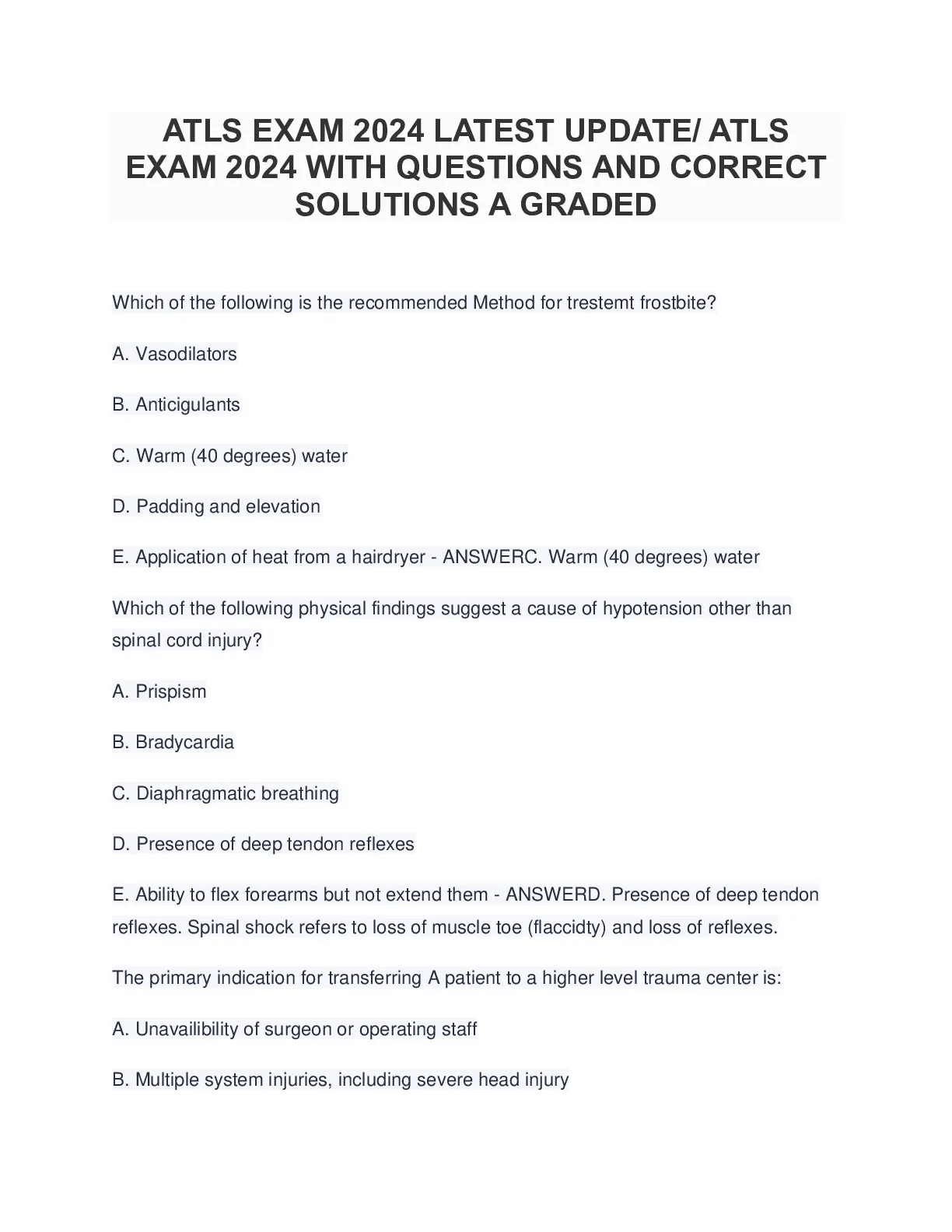 ATLS EXAM 2024 LATEST UPDATE/ ATLS EXAM 2024 WITH QUESTIONS AND CORRECT SOLUTIONS A GRADED

Which of the following is the recommended Method for trestemt frostbite?

A. Vasodilators

B. Anticigulants

C. Warm (40 degrees) water

D. Padding and elevation

E. Application of heat from a hairdryer - ANSWERC. Warm (40 degrees) water

Which of the following physical findings suggest a cause of hypotension other than spinal cord injury?

A. Prispism

B. Bradycardia

C. Diaphragmatic breathing

D. Presence of deep tendon reflexes

E. Ability to flex forearms but not extend them - ANSWERD. Presence of deep tendon reflexes. Spinal shock refers to loss of muscle toe (flaccidty) and loss of reflexes.

The primary indication for transferring A patient to a higher level trauma center is:

A. Unavailibility of surgeon or operating staff

B. Multiple system injuries, including severe head injury